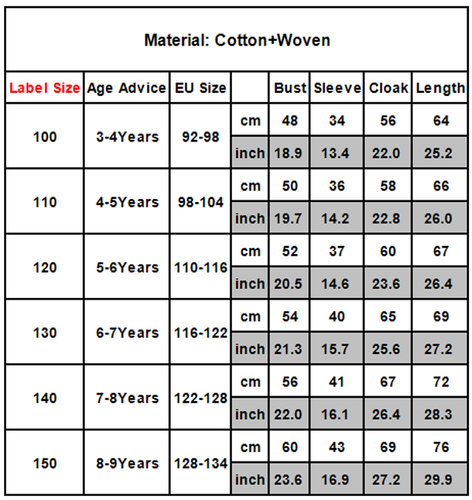 Material: Cotton+Woven

| Label Size | Age Advice | EU Size | | Bust | Sleeve | Cloak | Length |
|---|---|---|---|---|---|---|---|
| 100 | 3-4Years | 92-98 | cm | 48 | 34 | 56 | 64 |
| | | | inch | 18.9 | 13.4 | 22.0 | 25.2 |
| 110 | 4-5Years | 98-104 | cm | 50 | 36 | 58 | 66 |
| | | | inch | 19.7 | 14.2 | 22.8 | 26.0 |
| 120 | 5-6Years | 110-116 | cm | 52 | 37 | 60 | 67 |
| | | | inch | 20.5 | 14.6 | 23.6 | 26.4 |
| 130 | 6-7Years | 116-122 | cm | 54 | 40 | 65 | 69 |
| | | | inch | 21.3 | 15.7 | 25.6 | 27.2 |
| 140 | 7-8Years | 122-128 | cm | 56 | 41 | 67 | 72 |
| | | | inch | 22.0 | 16.1 | 26.4 | 28.3 |
| 150 | 8-9Years | 128-134 | cm | 60 | 43 | 69 | 76 |
| | | | inch | 23.6 | 16.9 | 27.2 | 29.9 |